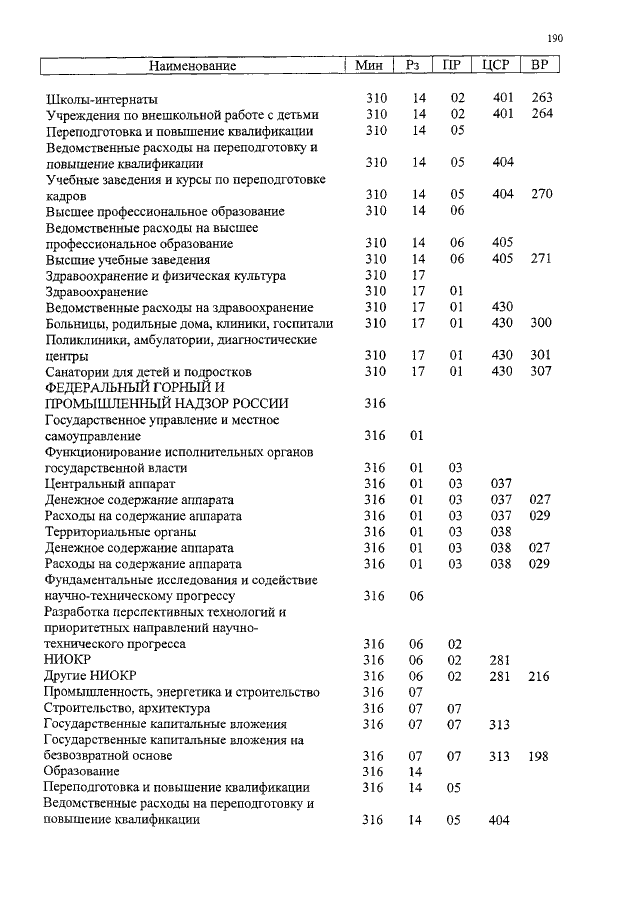 190

| Наименование | Мин | Рз | ПР | ЦСР | ВР |
|---|---|---|---|---|---|
| Школы-интернаты | 310 | 14 | 02 | 401 | 263 |
| Учреждения по внешкольной работе с детьми | 310 | 14 | 02 | 401 | 264 |
| Переподготовка и повышение квалификации | 310 | 14 | 05 | | |
| Ведомственные расходы на переподготовку и повышение квалификации | 310 | 14 | 05 | 404 | |
| Учебные заведения и курсы по переподготовке кадров | 310 | 14 | 05 | 404 | 270 |
| Высшее профессиональное образование | 310 | 14 | 06 | | |
| Ведомственные расходы на высшее профессиональное образование | 310 | 14 | 06 | 405 | |
| Высшие учебные заведения | 310 | 14 | 06 | 405 | 271 |
| Здравоохранение и физическая культура | 310 | 17 | | | |
| Здравоохранение | 310 | 17 | 01 | | |
| Ведомственные расходы на здравоохранение | 310 | 17 | 01 | 430 | |
| Больницы, родильные дома, клиники, госпитали | 310 | 17 | 01 | 430 | 300 |
| Поликлиники, амбулатории, диагностические центры | 310 | 17 | 01 | 430 | 301 |
| Санатории для детей и подростков | 310 | 17 | 01 | 430 | 307 |
| ФЕДЕРАЛЬНЫЙ ГОРНЫЙ И ПРОМЫШЛЕННЫЙ НАДЗОР РОССИИ | 316 | | | | |
| Государственное управление и местное самоуправление | 316 | 01 | | | |
| Функционирование исполнительных органов государственной власти | 316 | 01 | 03 | | |
| Центральный аппарат | 316 | 01 | 03 | 037 | |
| Денежное содержание аппарата | 316 | 01 | 03 | 037 | 027 |
| Расходы на содержание аппарата | 316 | 01 | 03 | 037 | 029 |
| Территориальные органы | 316 | 01 | 03 | 038 | |
| Денежное содержание аппарата | 316 | 01 | 03 | 038 | 027 |
| Расходы на содержание аппарата | 316 | 01 | 03 | 038 | 029 |
| Фундаментальные исследования и содействие научно-техническому прогрессу | 316 | 06 | | | |
| Разработка перспективных технологий и приоритетных направлений научно-технического прогресса | 316 | 06 | 02 | | |
| НИОКР | 316 | 06 | 02 | 281 | |
| Другие НИОКР | 316 | 06 | 02 | 281 | 216 |
| Промышленность, энергетика и строительство | 316 | 07 | | | |
| Строительство, архитектура | 316 | 07 | 07 | | |
| Государственные капитальные вложения | 316 | 07 | 07 | 313 | |
| Государственные капитальные вложения на безвозвратной основе | 316 | 07 | 07 | 313 | 198 |
| Образование | 316 | 14 | | | |
| Переподготовка и повышение квалификации | 316 | 14 | 05 | | |
| Ведомственные расходы на переподготовку и повышение квалификации | 316 | 14 | 05 | 404 | |